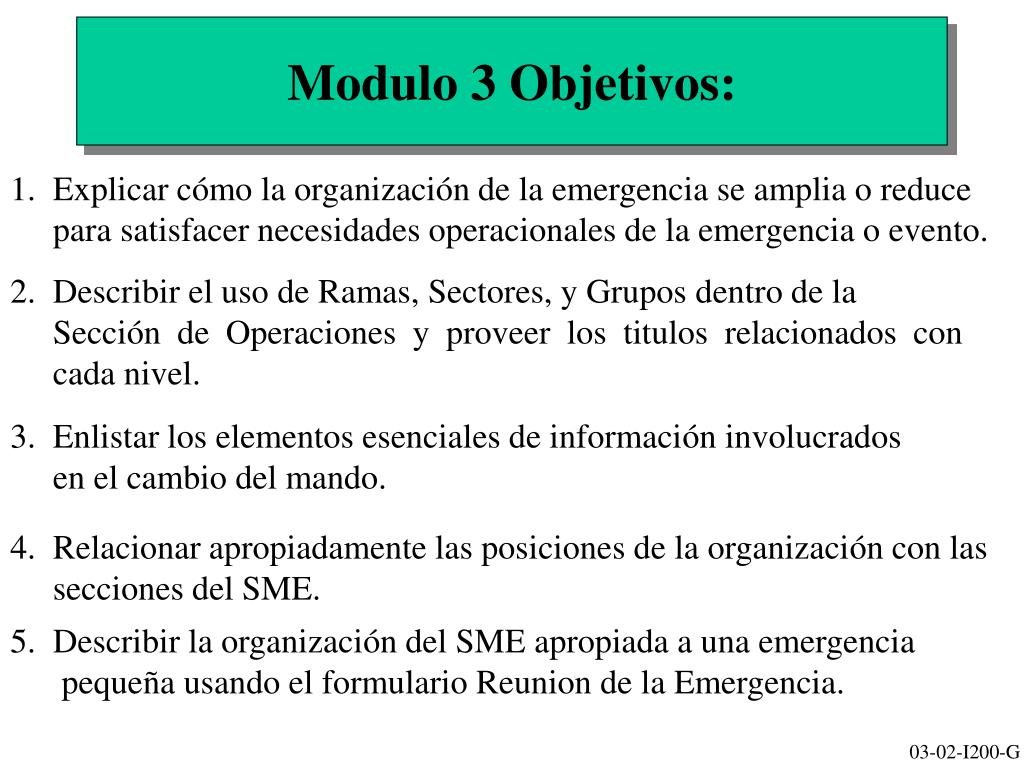 Modulo 3 Objetivos:

1. Explicar cómo la organización de la emergencia se amplia o reduce para satisfacer necesidades operacionales de la emergencia o evento.

2. Describir el uso de Ramas, Sectores, y Grupos dentro de la Sección de Operaciones y proveer los titulos relacionados con cada nivel.

3. Enlistar los elementos esenciales de información involucrados en el cambio del mando.

4. Relacionar apropiadamente las posiciones de la organización con las secciones del SME.

5. Describir la organización del SME apropiada a una emergencia pequeña usando el formulario Reunion de la Emergencia.

03-02-I200-G